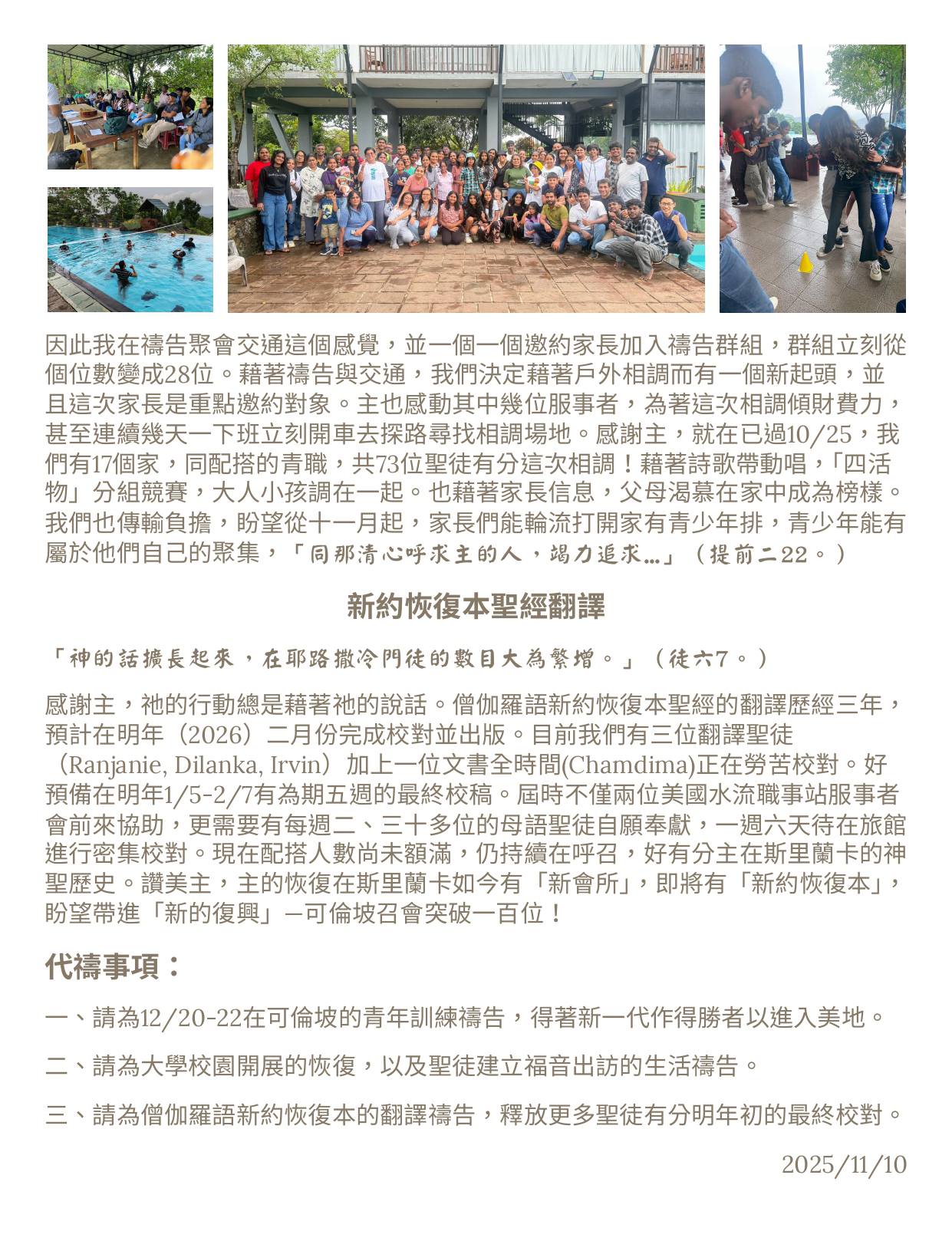 因此我在禱告聚會交通這個感覺，並一個一個邀約家長加入禱告群組，群組立刻從個位數變成28位。藉著禱告與交通，我們決定藉著戶外相調而有一個新起頭，並且這次家長是重點邀約對象。主也感動其中幾位服事者，為著這次相調傾財費力，甚至連續幾天一下班立刻開車去探路尋找相調場地。感謝主，就在已過10/25，我們有17個家，同配搭的青職，共73位聖徒有分這次相調！藉著詩歌帶動唱，「四活物」分組競賽，大人小孩調在一起。也藉著家長信息，父母渴慕在家中成為榜樣。我們也傳輸負擔，盼望從十一月起，家長們能輪流打開家有青少年排，青少年能有屬於他們自己的聚集，「同那清心呼求主的人，竭力追求…」（提前二22。）

新約恢復本聖經翻譯

「神的話擴長起來，在耶路撒冷門徒的數目大為繁增。」（徒六7。）

感謝主，祂的行動總是藉著祂的說話。僧伽羅語新約恢復本聖經的翻譯歷經三年，預計在明年（2026）二月份完成校對並出版。目前我們有三位翻譯聖徒（Ranjanie, Dilanka, Irvin）加上一位文書全時間(Chamdima)正在勞苦校對。好預備在明年1/5-2/7有為期五週的最終校稿。屆時不僅兩位美國水流職事站服事者會前來協助，更需要有每週二、三十多位的母語聖徒自願奉獻，一週六天待在旅館進行密集校對。現在配搭人數尚未額滿，仍持續在呼召，好有分主在斯里蘭卡的神聖歷史。讚美主，主的恢復在斯里蘭卡如今有「新會所」，即將有「新約恢復本」，盼望帶進「新的復興」—可倫坡召會突破一百位！

代禱事項：

一、請為12/20-22在可倫坡的青年訓練禱告，得著新一代作得勝者以進入美地。

二、請為大學校園開展的恢復，以及聖徒建立福音出訪的生活禱告。

三、請為僧伽羅語新約恢復本的翻譯禱告，釋放更多聖徒有分明年初的最終校對。

2025/11/10